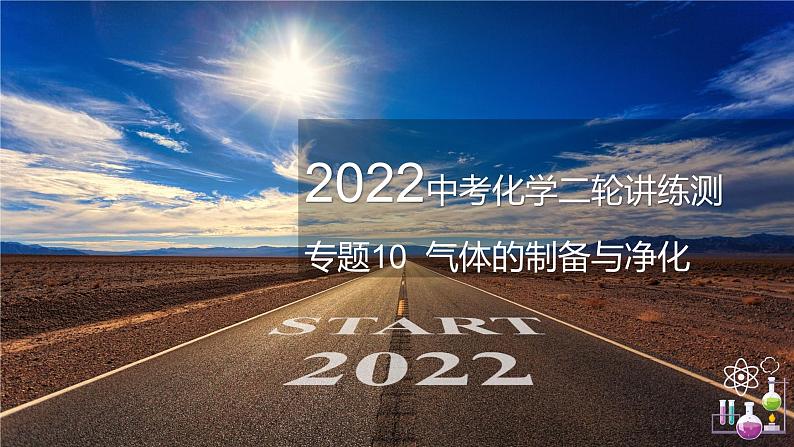 2022中考化学二轮讲练测

专题10 气体的制备与净化

START
2022